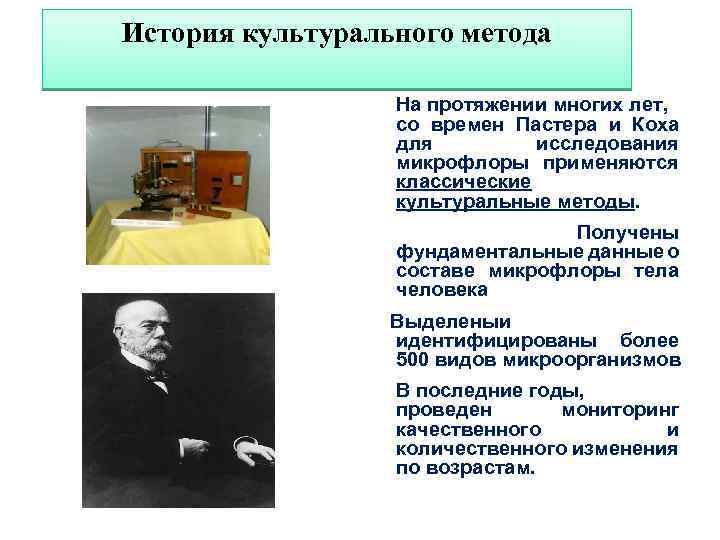 История культурального метода

На протяжении многих лет, со времен Пастера и Коха для исследования микрофлоры применяются классические культуральные методы.

Получены фундаментальные данные о составе микрофлоры тела человека

Выделеныи идентифицированы более 500 видов микроорганизмов

В последние годы, проведен мониторинг качественного и количественного изменения по возрастам.